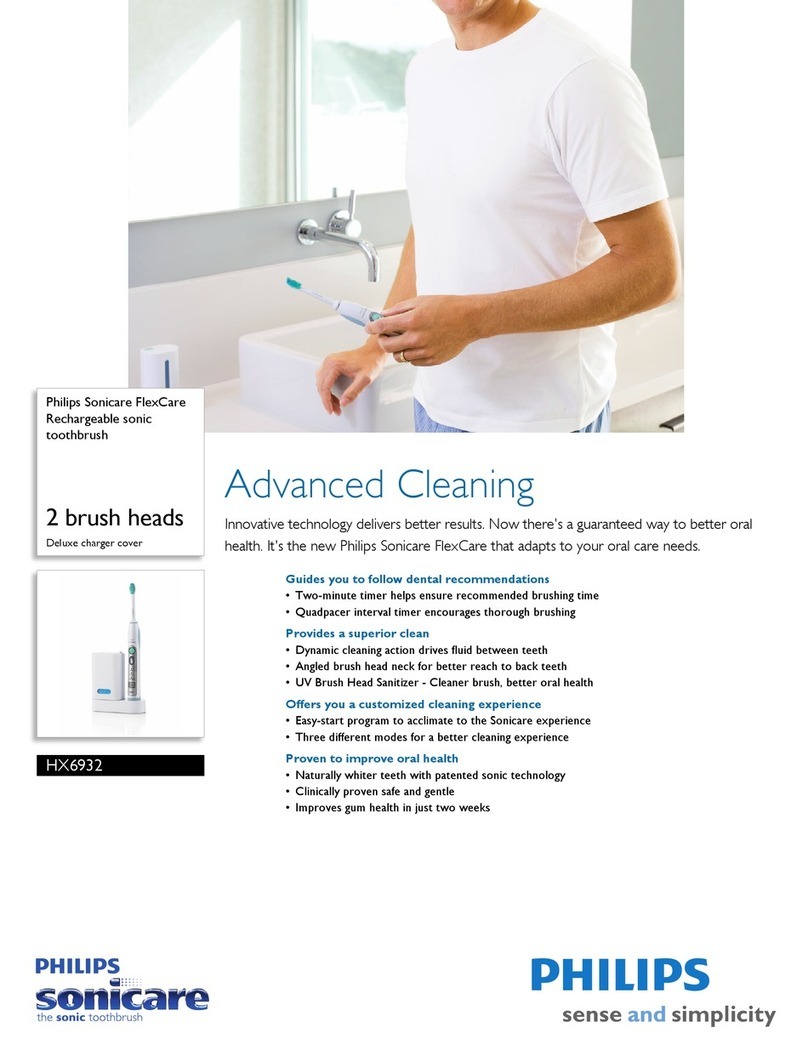 Philips Sonicare FlexCare
Rechargeable sonic toothbrush

2 brush heads
Deluxe charger cover

HX6932

Advanced Cleaning

Innovative technology delivers better results. Now there's a guaranteed way to better oral health. It's the new Philips Sonicare FlexCare that adapts to your oral care needs.

Guides you to follow dental recommendations
• Two-minute timer helps ensure recommended brushing time
• Quadpacer interval timer encourages thorough brushing

Provides a superior clean
• Dynamic cleaning action drives fluid between teeth
• Angled brush head neck for better reach to back teeth
• UV Brush Head Sanitizer - Cleaner brush, better oral health

Offers you a customized cleaning experience
• Easy-start program to acclimate to the Sonicare experience
• Three different modes for a better cleaning experience

Proven to improve oral health
• Naturally whiter teeth with patented sonic technology
• Clinically proven safe and gentle
• Improves gum health in just two weeks

PHILIPS
sonicare
the sonic toothbrush

PHILIPS
sense and simplicity